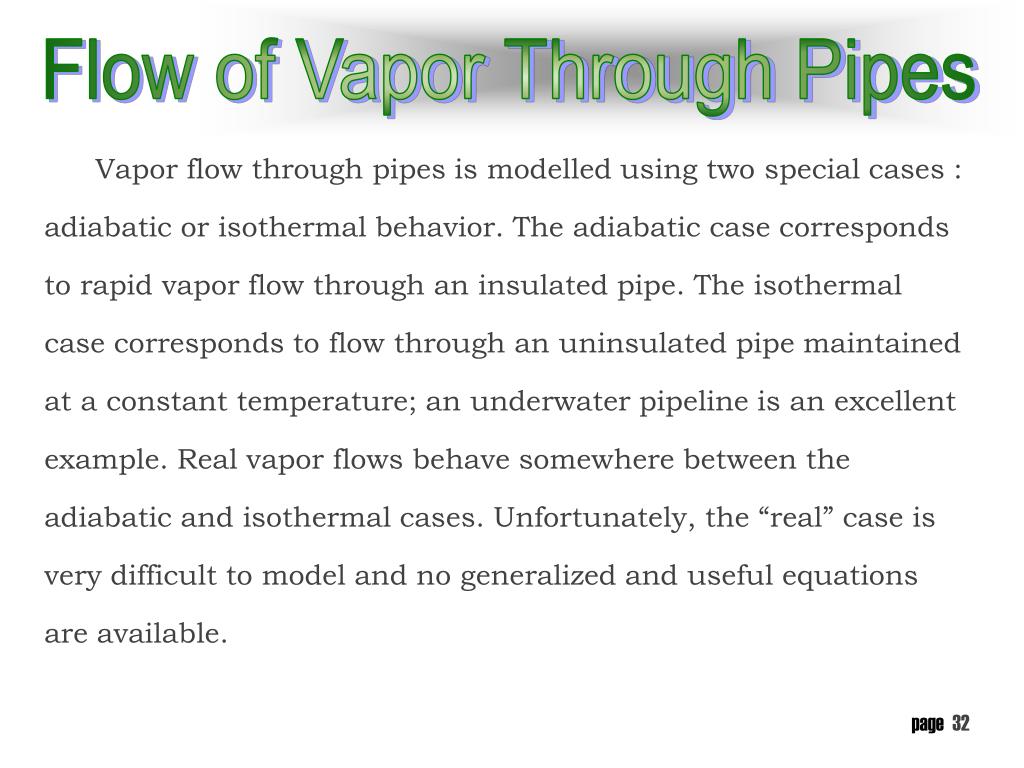 Flow of Vapor Through Pipes

Vapor flow through pipes is modelled using two special cases : adiabatic or isothermal behavior. The adiabatic case corresponds to rapid vapor flow through an insulated pipe. The isothermal case corresponds to flow through an uninsulated pipe maintained at a constant temperature; an underwater pipeline is an excellent example. Real vapor flows behave somewhere between the adiabatic and isothermal cases. Unfortunately, the “real” case is very difficult to model and no generalized and useful equations are available.

page 32